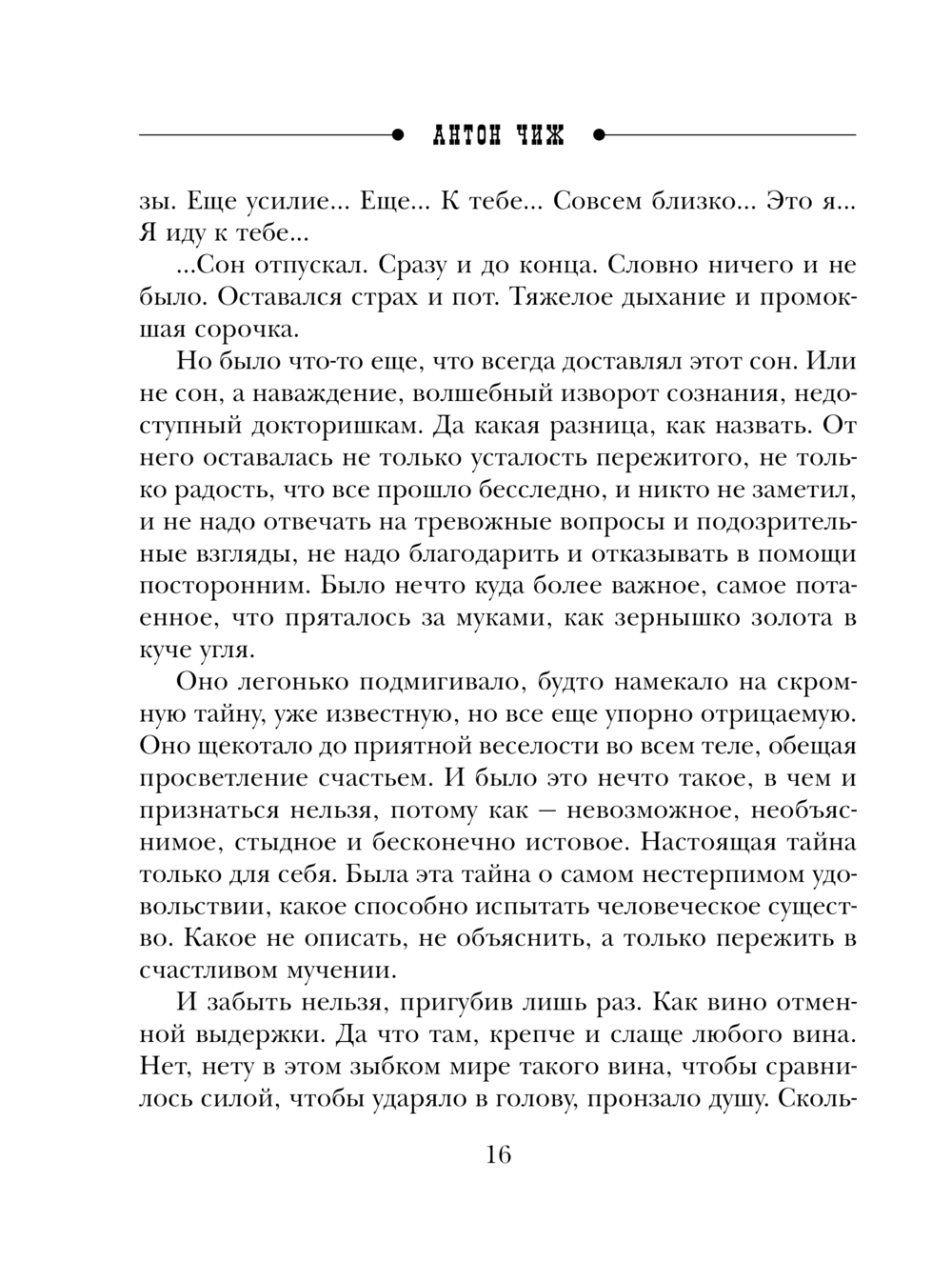 АНТОН ЧИЖ

зы. Еще усилие... Еще... К тебе... Совсем близко... Это я... Я иду к тебе...

...Сон отпускал. Сразу и до конца. Словно ничего и не было. Оставался страх и пот. Тяжелое дыхание и промокшая сорочка.

Но было что-то еще, что всегда доставлял этот сон. Или не сон, а наваждение, волшебный изворот сознания, недоступный докторишкам. Да какая разница, как назвать. От него оставалась не только усталость пережитого, не только радость, что все прошло бесследно, и никто не заметил, и не надо отвечать на тревожные вопросы и подозрительные взгляды, не надо благодарить и отказывать в помощи посторонним. Было нечто куда более важное, самое потаенное, что пряталось за муками, как зернышко золота в куче угля.

Оно легонько подмигивало, будто намекало на скромную тайну, уже известную, но все еще упорно отрицаемую. Оно щекотало до приятной веселости во всем теле, обещая просветление счастьем. И было это нечто такое, в чем и признаться нельзя, потому как — невозможное, необъяснимое, стыдное и бесконечно истовое. Настоящая тайна только для себя. Была эта тайна о самом нестерпимом удовольствии, какое способно испытать человеческое существо. Какое не описать, не объяснить, а только пережить в счастливом мучении.

И забыть нельзя, пригубив лишь раз. Как вино отменной выдержки. Да что там, крепче и слаще любого вина. Нет, нету в этом зыбком мире такого вина, чтобы сравнилось силой, чтобы ударяло в голову, пронзало душу. Сколь-

16